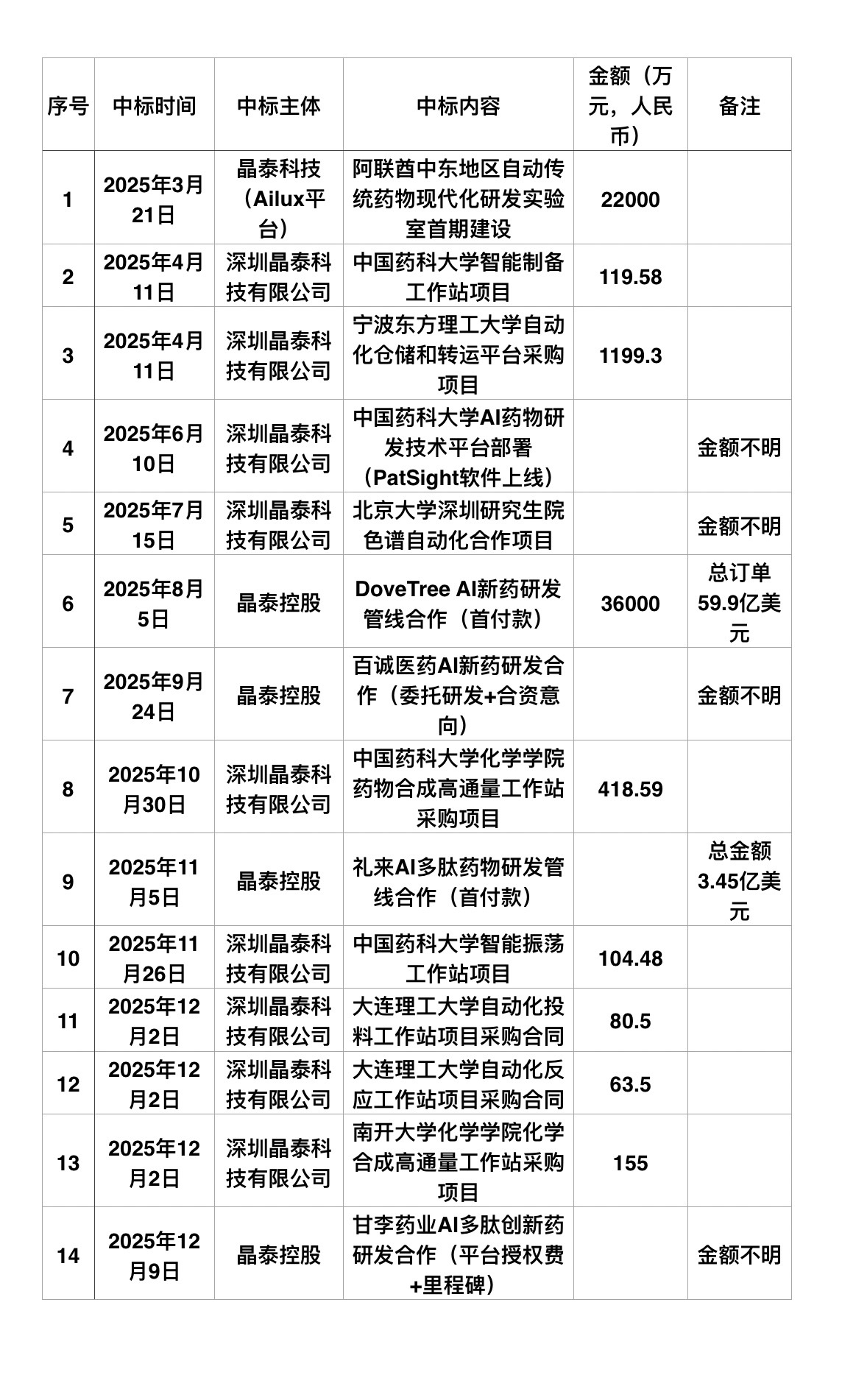 | 序号 | 中标时间 | 中标主体 | 中标内容 | 金额（万元，人民币） | 备注 |
|---|---|---|---|---|---|
| 1 | 2025年3月21日 | 晶泰科技（Ailux平台） | 阿联酋中东地区自动传统药物现代化研发实验室首期建设 | 22000 | |
| 2 | 2025年4月11日 | 深圳晶泰科技有限公司 | 中国药科大学智能制备工作站项目 | 119.58 | |
| 3 | 2025年4月11日 | 深圳晶泰科技有限公司 | 宁波东方理工大学自动化仓储和转运平台采购项目 | 1199.3 | |
| 4 | 2025年6月10日 | 深圳晶泰科技有限公司 | 中国药科大学AI药物研发技术平台部署（PatSight软件上线） | | 金额不明 |
| 5 | 2025年7月15日 | 深圳晶泰科技有限公司 | 北京大学深圳研究生院色谱自动化合作项目 | | 金额不明 |
| 6 | 2025年8月5日 | 晶泰控股 | DoveTree AI新药研发管线合作（首付款） | 36000 | 总订单59.9亿美元 |
| 7 | 2025年9月24日 | 晶泰控股 | 百诚医药AI新药研发合作（委托研发+合资意向） | | 金额不明 |
| 8 | 2025年10月30日 | 深圳晶泰科技有限公司 | 中国药科大学化学学院药物合成高通量工作站采购项目 | 418.59 | |
| 9 | 2025年11月5日 | 晶泰控股 | 礼来AI多肽药物研发管线合作（首付款） | | 总金额3.45亿美元 |
| 10 | 2025年11月26日 | 深圳晶泰科技有限公司 | 中国药科大学智能振荡工作站项目 | 104.48 | |
| 11 | 2025年12月2日 | 深圳晶泰科技有限公司 | 大连理工大学自动化投料工作站项目采购合同 | 80.5 | |
| 12 | 2025年12月2日 | 深圳晶泰科技有限公司 | 大连理工大学自动化反应工作站项目采购合同 | 63.5 | |
| 13 | 2025年12月2日 | 深圳晶泰科技有限公司 | 南开大学化学学院化学合成高通量工作站采购项目 | 155 | |
| 14 | 2025年12月9日 | 晶泰控股 | 甘李药业AI多肽创新药研发合作（平台授权费+里程碑） | | 金额不明 |